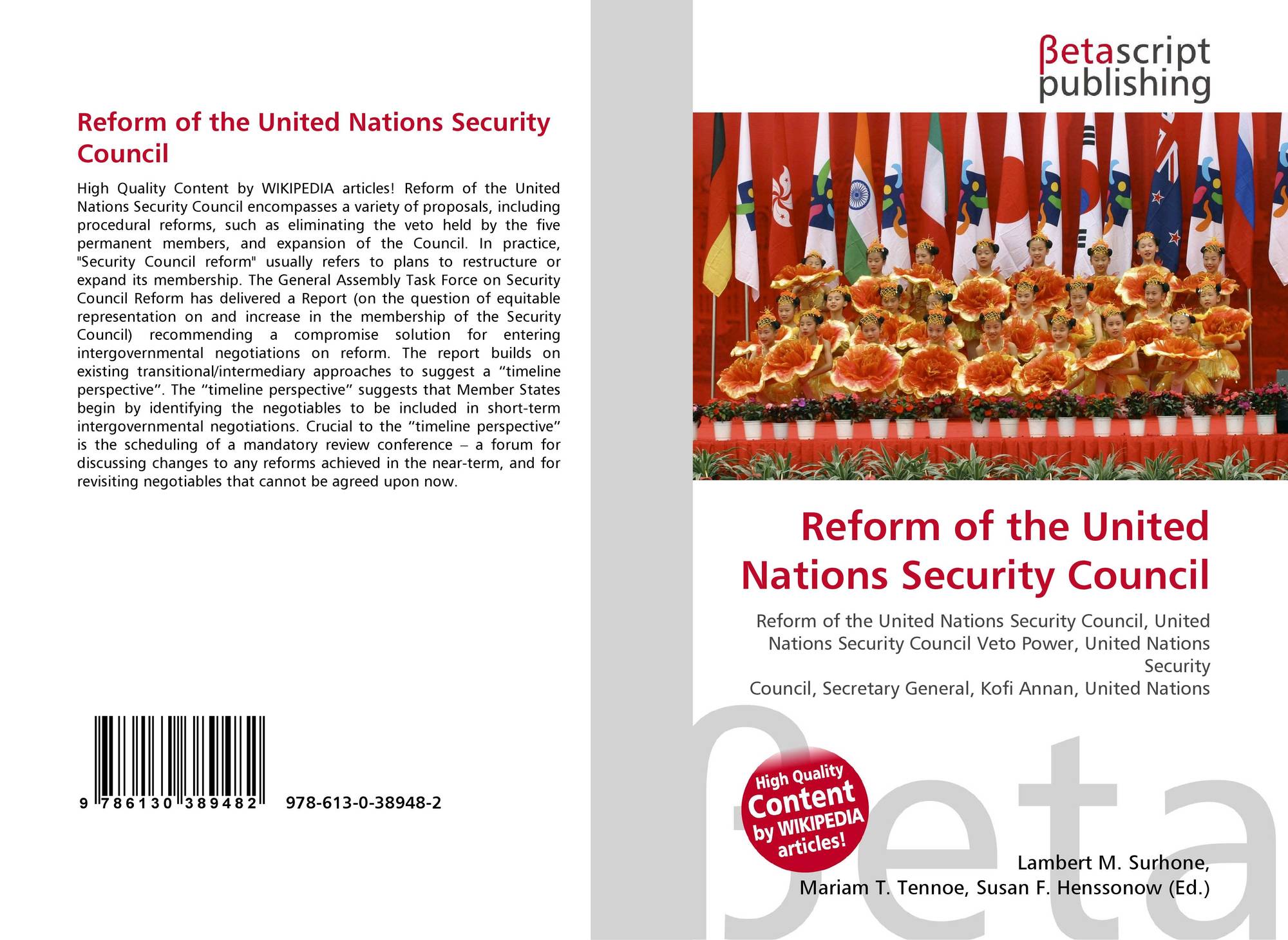 Reform of the United Nations Security Council

High Quality Content by WIKIPEDIA articles! Reform of the United Nations Security Council encompasses a variety of proposals, including procedural reforms, such as eliminating the veto held by the five permanent members, and expansion of the Council. In practice, "Security Council reform" usually refers to plans to restructure or expand its membership. The General Assembly Task Force on Security Council Reform has delivered a Report (on the question of equitable representation on and increase in the membership of the Security Council) recommending a compromise solution for entering intergovernmental negotiations on reform. The report builds on existing transitional/intermediary approaches to suggest a "timeline perspective". The "timeline perspective" suggests that Member States begin by identifying the negotiables to be included in short-term intergovernmental negotiations. Crucial to the "timeline perspective" is the scheduling of a mandatory review conference – a forum for discussing changes to any reforms achieved in the near-term, and for revisiting negotiables that cannot be agreed upon now.

9 786130 389482 978-613-0-38948-2

βetascript
publishing

Reform of the United Nations Security Council

Reform of the United Nations Security Council, United Nations Security Council Veto Power, United Nations Security
Council, Secretary General, Kofi Annan, United Nations

High Quality Content by WIKIPEDIA articles!

Lambert M. Surhone,
Mariam T. Tennoe, Susan F. Henssonow (Ed.)

βeta